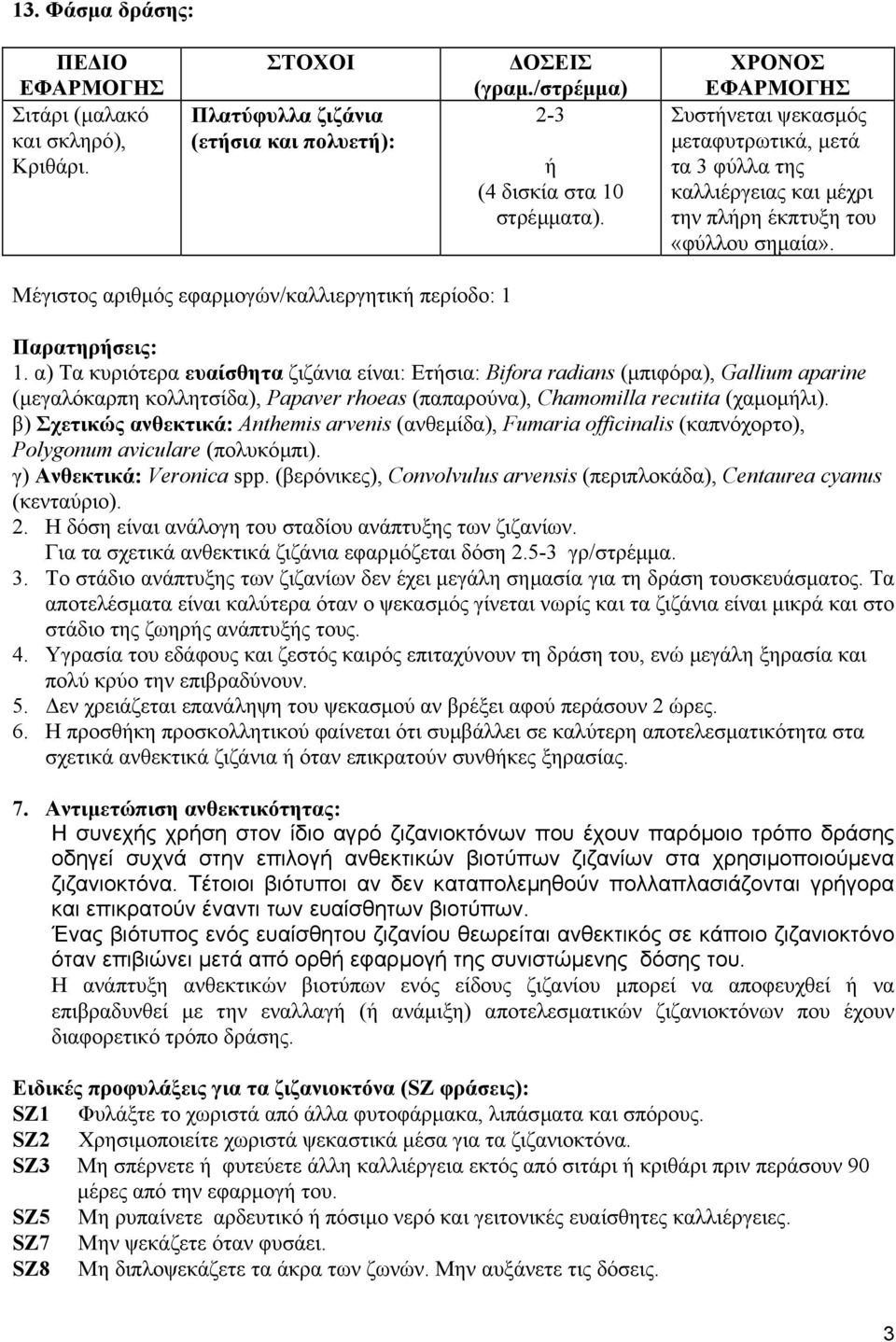 13. Φάσμα δράσης:

| ΠΕΔΙΟ ΕΦΑΡΜΟΓΗΣ | ΣΤΟΧΟΙ | ΔΟΣΕΙΣ (γραμ./στρέμμα) | ΧΡΟΝΟΣ ΕΦΑΡΜΟΓΗΣ |
|---|---|---|---|
| Σιτάρι (μαλακό και σκληρό), Κριθάρι. | Πλατύφυλλα ζιζάνια (ετήσια και πολυετή): | 2-3 ή (4 δισκία στα 10 στρέμματα). | Συστήνεται ψεκασμός μεταφυτρωτικά, μετά τα 3 φύλλα της καλλιέργειας και μέχρι την πλήρη έκπτυξη του «φύλλου σημαία». |

Μέγιστος αριθμός εφαρμογών/καλλιεργητική περίοδο: 1

Παρατηρήσεις:
1. α) Τα κυριότερα ευαίσθητα ζιζάνια είναι: Ετήσια: Bifora radians (μπιφόρα), Gallium aparine (μεγαλόκαρπη κολλητσίδα), Papaver rhoeas (παπαρούνα), Chamomilla recutita (χαμομήλι).
β) Σχετικώς ανθεκτικά: Anthemis arvenis (ανθεμίδα), Fumaria officinalis (καπνόχορτο), Polygonum aviculare (πολυκόμπι).
γ) Ανθεκτικά: Veronica spp. (βερόνικες), Convolvulus arvensis (περιπλοκάδα), Centaurea cyanus (κενταύριο).
2. Η δόση είναι ανάλογη του σταδίου ανάπτυξης των ζιζανίων.
Για τα σχετικά ανθεκτικά ζιζάνια εφαρμόζεται δόση 2.5-3 γρ/στρέμμα.
3. Το στάδιο ανάπτυξης των ζιζανίων δεν έχει μεγάλη σημασία για τη δράση τουσκευάσματος. Τα αποτελέσματα είναι καλύτερα όταν ο ψεκασμός γίνεται νωρίς και τα ζιζάνια είναι μικρά και στο στάδιο της ζωηρής ανάπτυξής τους.
4. Υγρασία του εδάφους και ζεστός καιρός επιταχύνουν τη δράση του, ενώ μεγάλη ξηρασία και πολύ κρύο την επιβραδύνουν.
5. Δεν χρειάζεται επανάληψη του ψεκασμού αν βρέξει αφού περάσουν 2 ώρες.
6. Η προσθήκη προσκολλητικού φαίνεται ότι συμβάλλει σε καλύτερη αποτελεσματικότητα στα σχετικά ανθεκτικά ζιζάνια ή όταν επικρατούν συνθήκες ξηρασίας.

7. Αντιμετώπιση ανθεκτικότητας:
Η συνεχής χρήση στον ίδιο αγρό ζιζανιοκτόνων που έχουν παρόμοιο τρόπο δράσης οδηγεί συχνά στην επιλογή ανθεκτικών βιοτύπων ζιζανίων στα χρησιμοποιούμενα ζιζανιοκτόνα. Τέτοιοι βιότυποι αν δεν καταπολεμηθούν πολλαπλασιάζονται γρήγορα και επικρατούν έναντι των ευαίσθητων βιοτύπων.
Ένας βιότυπος ενός ευαίσθητου ζιζανίου θεωρείται ανθεκτικός σε κάποιο ζιζανιοκτόνο όταν επιβιώνει μετά από ορθή εφαρμογή της συνιστώμενης δόσης του.
Η ανάπτυξη ανθεκτικών βιοτύπων ενός είδους ζιζανίου μπορεί να αποφευχθεί ή να επιβραδυνθεί με την εναλλαγή (ή ανάμιξη) αποτελεσματικών ζιζανιοκτόνων που έχουν διαφορετικό τρόπο δράσης.

Ειδικές προφυλάξεις για τα ζιζανιοκτόνα (SZ φράσεις):
SZ1 Φυλάξτε το χωριστά από άλλα φυτοφάρμακα, λιπάσματα και σπόρους.
SZ2 Χρησιμοποιείτε χωριστά ψεκαστικά μέσα για τα ζιζανιοκτόνα.
SZ3 Μη σπέρνετε ή φυτεύετε άλλη καλλιέργεια εκτός από σιτάρι ή κριθάρι πριν περάσουν 90 μέρες από την εφαρμογή του.
SZ5 Μη ρυπαίνετε αρδευτικό ή πόσιμο νερό και γειτονικές ευαίσθητες καλλιέργειες.
SZ7 Μην ψεκάζετε όταν φυσάει.
SZ8 Μη διπλοψεκάζετε τα άκρα των ζωνών. Μην αυξάνετε τις δόσεις.

3